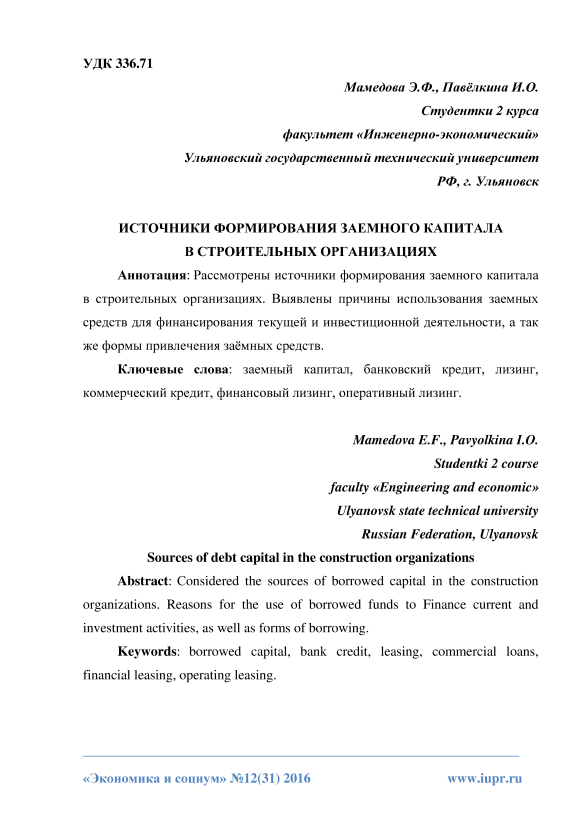 УДК 336.71

Мамедова Э.Ф., Павёлкина И.О.
Студентки 2 курса
факультет «Инженерно-экономический»
Ульяновский государственный технический университет
РФ, г. Ульяновск

ИСТОЧНИКИ ФОРМИРОВАНИЯ ЗАЕМНОГО КАПИТАЛА
В СТРОИТЕЛЬНЫХ ОРГАНИЗАЦИЯХ

Аннотация: Рассмотрены источники формирования заемного капитала в строительных организациях. Выявлены причины использования заемных средств для финансирования текущей и инвестиционной деятельности, а так же формы привлечения заёмных средств.

Ключевые слова: заемный капитал, банковский кредит, лизинг, коммерческий кредит, финансовый лизинг, оперативный лизинг.

Mamedova E.F., Pavyolkina I.O.
Studentki 2 course
faculty «Engineering and economic»
Ulyanovsk state technical university
Russian Federation, Ulyanovsk

Sources of debt capital in the construction organizations

Abstract: Considered the sources of borrowed capital in the construction organizations. Reasons for the use of borrowed funds to Finance current and investment activities, as well as forms of borrowing.

Keywords: borrowed capital, bank credit, leasing, commercial loans, financial leasing, operating leasing.

«Экономика и социум» №12(31) 2016 www.iupr.ru